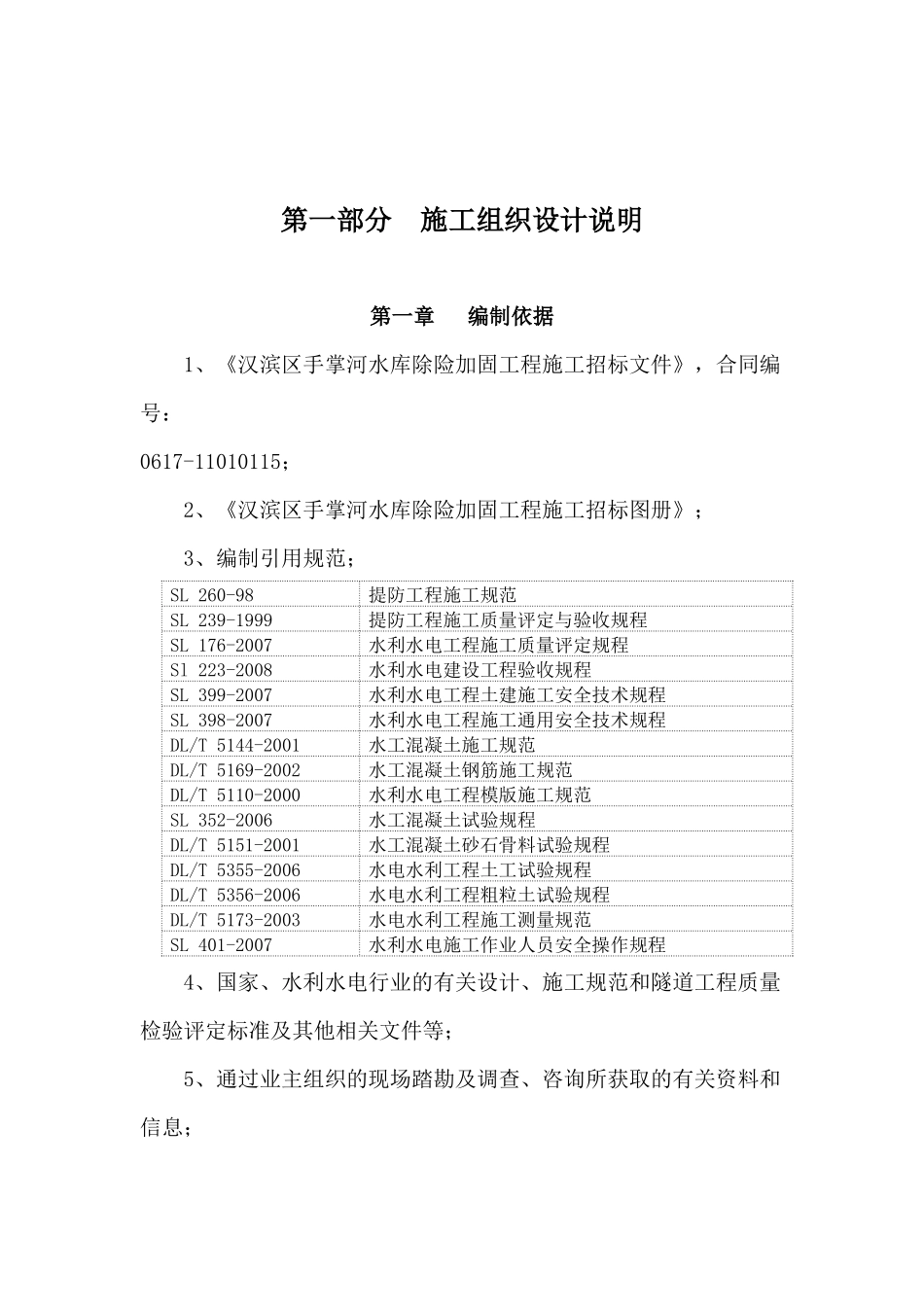 第一部分 施工组织设计说明

第一章 编制依据

1、《汉滨区手掌河水库除险加固工程施工招标文件》，合同编号：

0617-11010115；

2、《汉滨区手掌河水库除险加固工程施工招标图册》；

3、编制引用规范；

| SL 260-98 | 提防工程施工规范 |
|---|---|
| SL 239-1999 | 提防工程施工质量评定与验收规程 |
| SL 176-2007 | 水利水电工程施工质量评定规程 |
| Sl 223-2008 | 水利水电建设工程验收规程 |
| SL 399-2007 | 水利水电工程土建施工安全技术规程 |
| SL 398-2007 | 水利水电工程施工通用安全技术规程 |
| DL/T 5144-2001 | 水工混凝土施工规范 |
| DL/T 5169-2002 | 水工混凝土钢筋施工规范 |
| DL/T 5110-2000 | 水利水电工程模版施工规范 |
| SL 352-2006 | 水工混凝土试验规程 |
| DL/T 5151-2001 | 水工混凝土砂石骨料试验规程 |
| DL/T 5355-2006 | 水电水利工程土工试验规程 |
| DL/T 5356-2006 | 水电水利工程粗粒土试验规程 |
| DL/T 5173-2003 | 水电水利工程施工测量规范 |
| SL 401-2007 | 水利水电施工作业人员安全操作规程 |

4、国家、水利水电行业的有关设计、施工规范和隧道工程质量检验评定标准及其他相关文件等；

5、通过业主组织的现场踏勘及调查、咨询所获取的有关资料和信息；